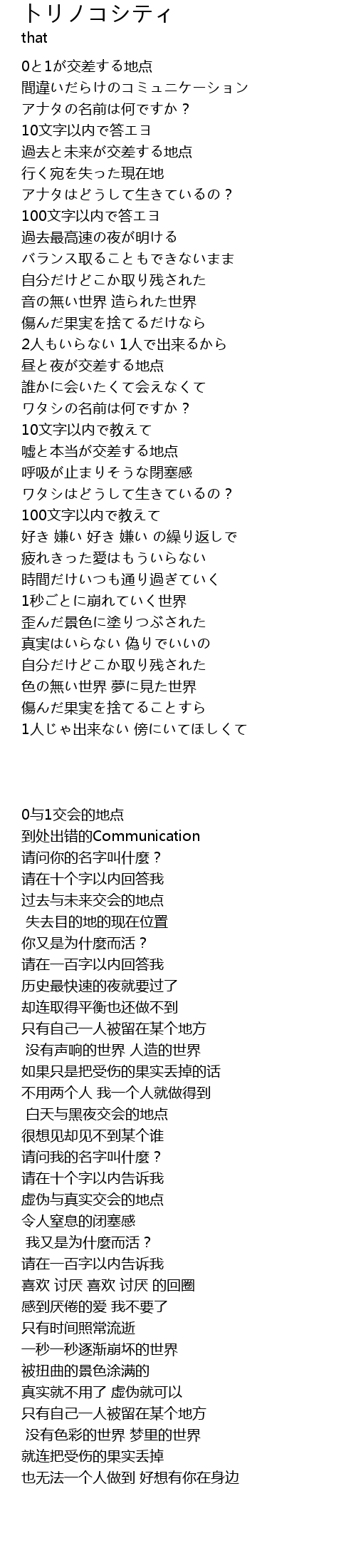 トリノコシティ
that

0と1が交差する地点
間違いだらけのコミュニケーション
アナタの名前は何ですか？
10文字以内で答エヨ
過去と未来が交差する地点
行く宛を失った現在地
アナタはどうして生きているの？
100文字以内で答エヨ
過去最高速の夜が明ける
バランス取ることもできないまま
自分だけどこか取り残された
音の無い世界 造られた世界
傷んだ果実を捨てるだけなら
2人もいらない 1人で出来るから
昼と夜が交差する地点
誰かに会いたくて会えなくて
ワタシの名前は何ですか？
10文字以内で教えて
嘘と本当が交差する地点
呼吸が止まりそうな閉塞感
ワタシはどうして生きているの？
100文字以内で教えて
好き 嫌い 好き 嫌い の繰り返しで
疲れきった愛はもういらない
時間だけいつも通り過ぎていく
1秒ごとに崩れていく世界
歪んだ景色に塗りつぶされた
真実はいらない 偽りでいいの
自分だけどこか取り残された
色の無い世界 夢に見た世界
傷んだ果実を捨てることすら
1人じゃ出来ない 傍にいてほしくて

0与1交会的地点
到处出错的Communication
请问你的名字叫什麼？
请在十个字以内回答我
过去与未来交会的地点
失去目的地的现在位置
你又是为什麼而活？
请在一百字以内回答我
历史最快速的夜就要过了
却连取得平衡也还做不到
只有自己一人被留在某个地方
没有声响的世界 人造的世界
如果只是把受伤的果实丢掉的话
不用两个人 我一个人就做得到
白天与黑夜交会的地点
很想见却见不到某个谁
请问我的名字叫什麼？
请在十个字以内告诉我
虚伪与真实交会的地点
令人窒息的闭塞感
我又是为什麼而活？
请在一百字以内告诉我
喜欢 讨厌 喜欢 讨厌 的回圈
感到厌倦的爱 我不要了
只有时间照常流逝
一秒一秒逐渐崩坏的世界
被扭曲的景色涂满的
真实就不用了 虚伪就可以
只有自己一人被留在某个地方
没有色彩的世界 梦里的世界
就连把受伤的果实丢掉
也无法一个人做到 好想有你在身边